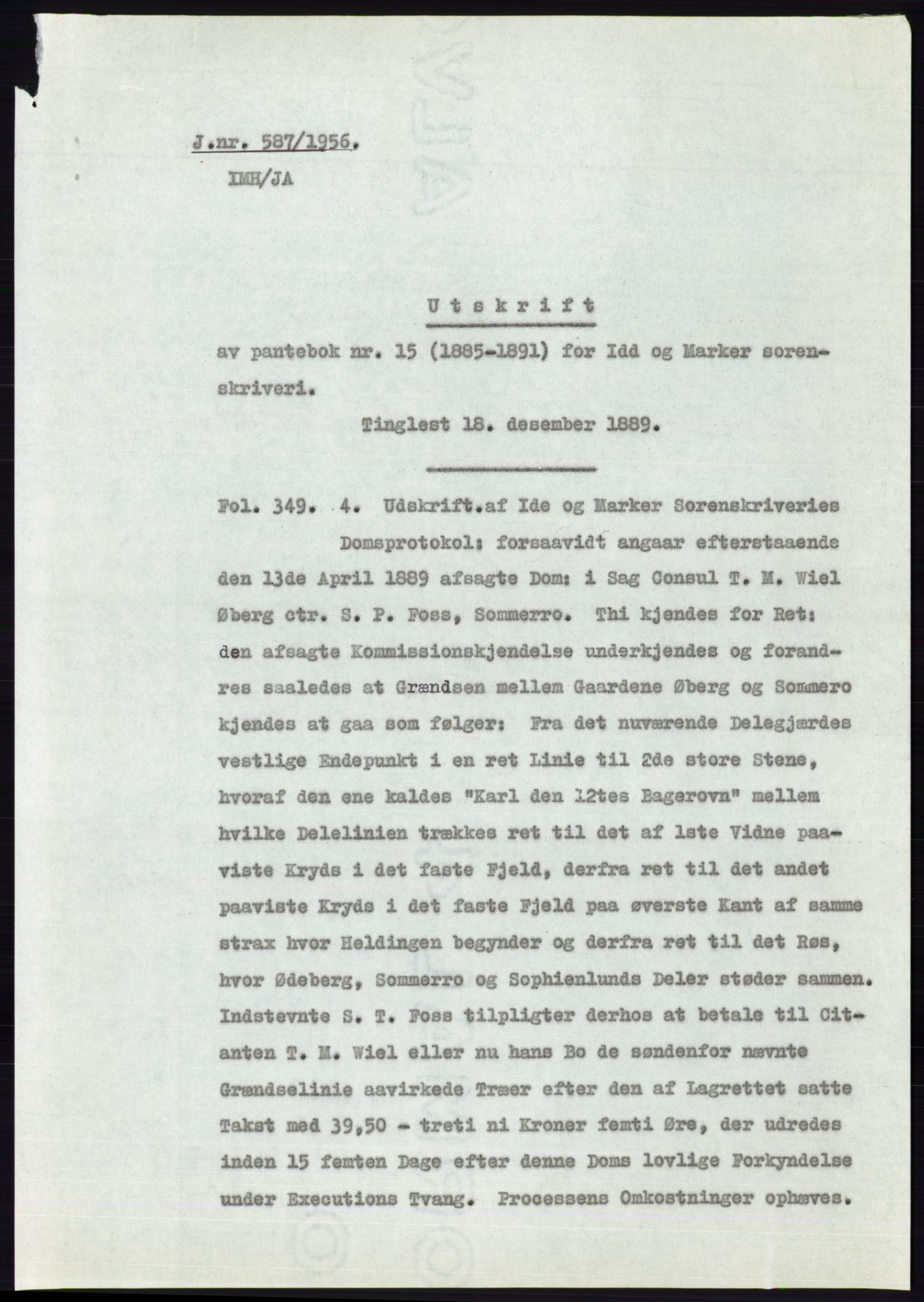 J.nr. 587/1956.
IMH/JA

Utskrift

av pantebok nr. 15 (1885-1891) for Idd og Marker sorenskriveri.

Tinglest 18. desember 1889.

Fol. 349. 4. Udskrift.af Ide og Marker Sorenskriveries Domsprotokol: forsaavidt angaar efterstaaende den 13de April 1889 afsagte Dom: i Sag Consul T. M. Wiel Øberg ctr. S. P. Foss, Sommerro. Thi kjendes for Ret: den afsagte Kommissionskjendelse underkjendes og forandres saaledes at Grændsen mellem Gaardene Øberg og Sommero kjendes at gaa som følger: Fra det nuværende Delegjærdes vestlige Endepunkt i en ret Linie til 2de store Stene, hvoraf den ene kaldes "Karl den 12tes Bagerovn" mellem hvilke Delelinien trækkes ret til det af 1ste Vidne paaviste Kryds i det faste Fjeld, derfra ret til det andet paaviste Kryds i det faste Fjeld paa øverste Kant af samme strax hvor Heldingen begynder og derfra ret til det Røs, hvor Ødeberg, Sommerro og Sophienlunds Deler støder sammen. Indstevnte S. T. Foss tilpligter derhos at betale til Citanten T. M. Wiel eller nu hans Bo de søndenfor nævnte Grændselinie aavirkede Træer efter den af Lagrettet satte Takst med 39,50 - treti ni Kroner femti Øre, der udredes inden 15 femten Dage efter denne Doms lovlige Forkyndelse under Executions Tvang. Processens Omkostninger ophæves.